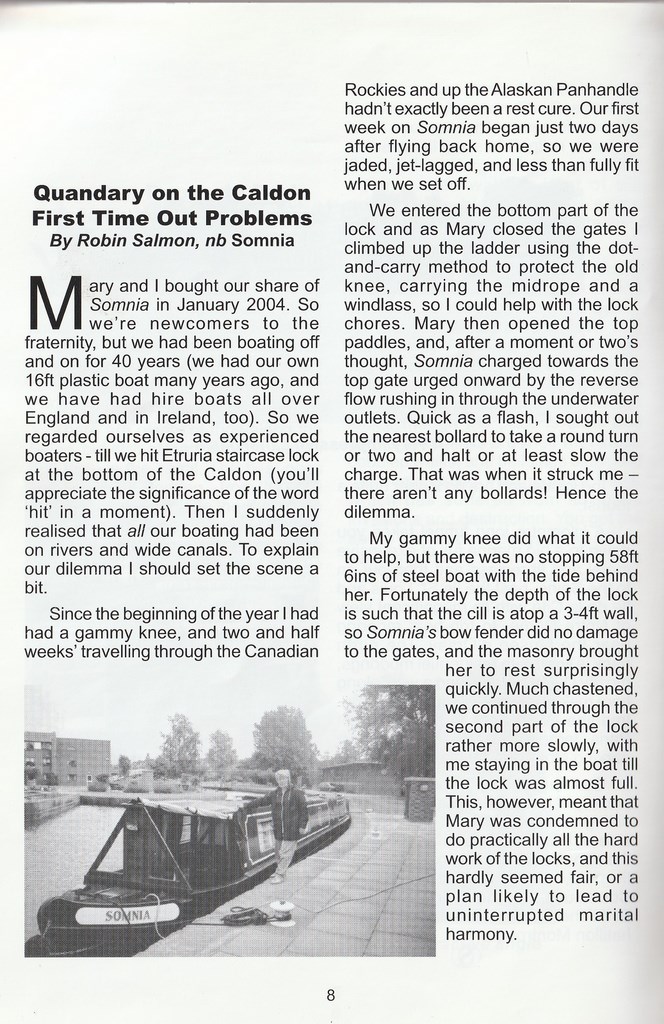 Quandary on the Caldon
First Time Out Problems
By Robin Salmon, nb Somnia

Mary and I bought our share of Somnia in January 2004. So we're newcomers to the fraternity, but we had been boating off and on for 40 years (we had our own 16ft plastic boat many years ago, and we have had hire boats all over England and in Ireland, too). So we regarded ourselves as experienced boaters - till we hit Etruria staircase lock at the bottom of the Caldon (you'll appreciate the significance of the word 'hit' in a moment). Then I suddenly realised that all our boating had been on rivers and wide canals. To explain our dilemma I should set the scene a bit.

Since the beginning of the year I had had a gammy knee, and two and half weeks' travelling through the Canadian Rockies and up the Alaskan Panhandle hadn't exactly been a rest cure. Our first week on Somnia began just two days after flying back home, so we were jaded, jet-lagged, and less than fully fit when we set off.

We entered the bottom part of the lock and as Mary closed the gates I climbed up the ladder using the dot-and-carry method to protect the old knee, carrying the midrope and a windlass, so I could help with the lock chores. Mary then opened the top paddles, and, after a moment or two's thought, Somnia charged towards the top gate urged onward by the reverse flow rushing in through the underwater outlets. Quick as a flash, I sought out the nearest bollard to take a round turn or two and halt or at least slow the charge. That was when it struck me – there aren't any bollards! Hence the dilemma.

My gammy knee did what it could to help, but there was no stopping 58ft 6ins of steel boat with the tide behind her. Fortunately the depth of the lock is such that the cill is atop a 3-4ft wall, so Somnia's bow fender did no damage to the gates, and the masonry brought her to rest surprisingly quickly. Much chastened, we continued through the second part of the lock rather more slowly, with me staying in the boat till the lock was almost full. This, however, meant that Mary was condemned to do practically all the hard work of the locks, and this hardly seemed fair, or a plan likely to lead to uninterrupted marital harmony.

SOMNIA

8